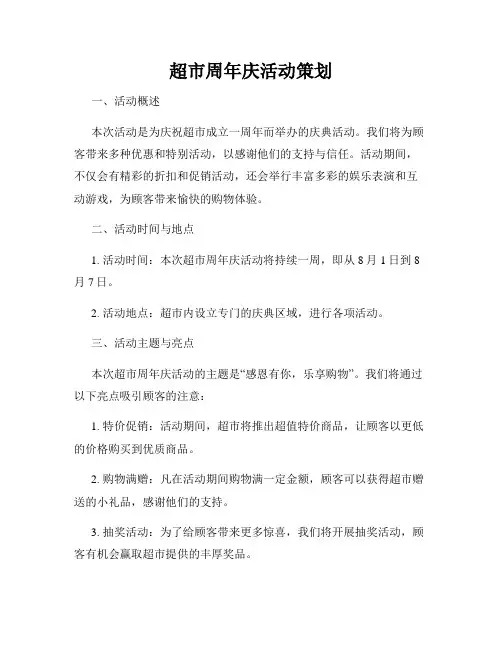 超市周年庆活动策划

一、活动概述

本次活动是为庆祝超市成立一周年而举办的庆典活动。我们将为顾客带来多种优惠和特别活动，以感谢他们的支持与信任。活动期间，不仅会有精彩的折扣和促销活动，还会举行丰富多彩的娱乐表演和互动游戏，为顾客带来愉快的购物体验。

二、活动时间与地点

1. 活动时间：本次超市周年庆活动将持续一周，即从 8 月 1 日到 8 月 7 日。

2. 活动地点：超市内设立专门的庆典区域，进行各项活动。

三、活动主题与亮点

本次超市周年庆活动的主题是“感恩有你，乐享购物”。我们将通过以下亮点吸引顾客的注意：

1. 特价促销：活动期间，超市将推出超值特价商品，让顾客以更低的价格购买到优质商品。

2. 购物满赠：凡在活动期间购物满一定金额，顾客可以获得超市赠送的小礼品，感谢他们的支持。

3. 抽奖活动：为了给顾客带来更多惊喜，我们将开展抽奖活动，顾客有机会赢取超市提供的丰厚奖品。